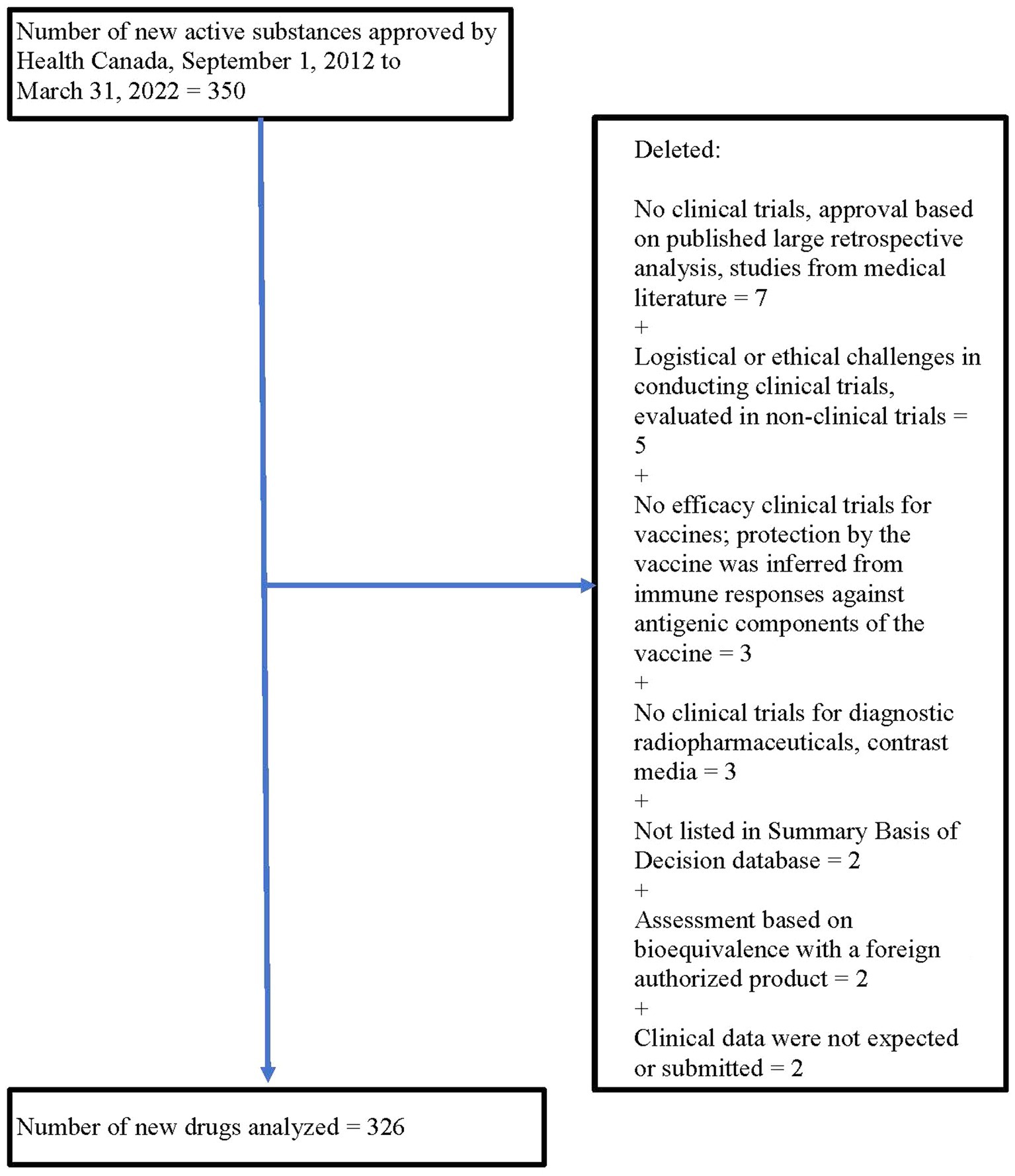 Number of new active substances approved by Health Canada, September 1, 2012 to March 31, 2022 = 350

Deleted:

No clinical trials, approval based on published large retrospective analysis, studies from medical literature = 7
+
Logistical or ethical challenges in conducting clinical trials, evaluated in non-clinical trials = 5
+
No efficacy clinical trials for vaccines; protection by the vaccine was inferred from immune responses against antigenic components of the vaccine = 3
+
No clinical trials for diagnostic radiopharmaceuticals, contrast media = 3
+
Not listed in Summary Basis of Decision database = 2
+
Assessment based on bioequivalence with a foreign authorized product = 2
+
Clinical data were not expected or submitted = 2

Number of new drugs analyzed = 326